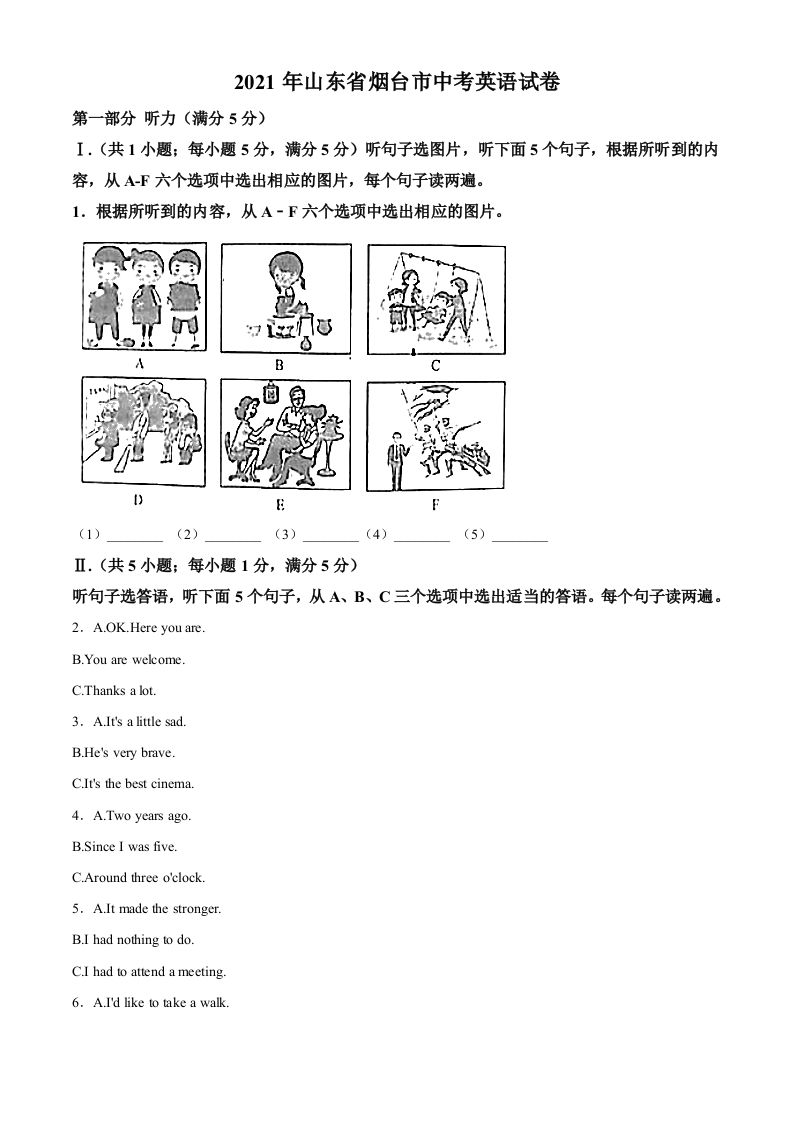 2021 年山东省烟台市中考英语试卷

第一部分 听力（满分 5 分）

Ⅰ.（共 1 小题；每小题 5 分，满分 5 分）听句子选图片，听下面 5 个句子，根据所听到的内容，从 A-F 六个选项中选出相应的图片，每个句子读两遍。

1．根据所听到的内容，从 A﹣F 六个选项中选出相应的图片。

A B C

D E F

（1）________ （2）________ （3）________（4）________ （5）________

Ⅱ.（共 5 小题；每小题 1 分，满分 5 分）

听句子选答语，听下面 5 个句子，从 A、B、C 三个选项中选出适当的答语。每个句子读两遍。

2．A.OK.Here you are.

B.You are welcome.

C.Thanks a lot.

3．A.It's a little sad.

B.He's very brave.

C.It's the best cinema.

4．A.Two years ago.

B.Since I was five.

C.Around three o'clock.

5．A.It made the stronger.

B.I had nothing to do.

C.I had to attend a meeting.

6．A.I'd like to take a walk.